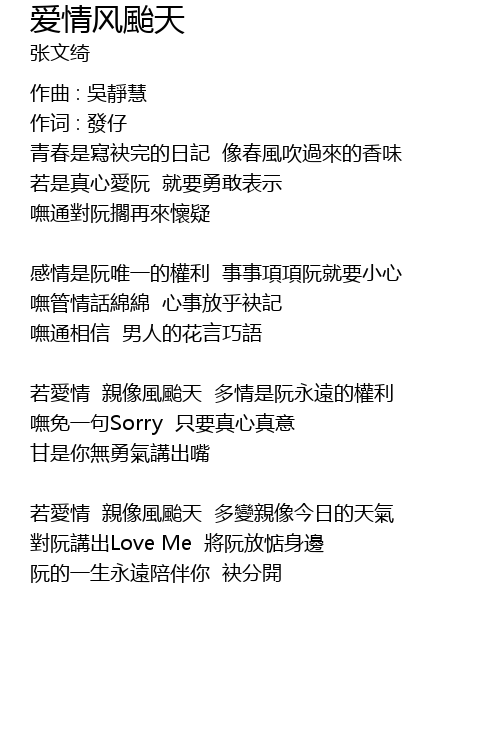 爱情风颱天
张文绮

作曲 : 吳靜慧
作词 : 發仔
青春是寫袂完的日記  像春風吹過來的香味
若是真心愛阮  就要勇敢表示
嘸通對阮擱再來懷疑

感情是阮唯一的權利  事事項項阮就要小心
嘸管情話綿綿  心事放乎袂記
嘸通相信  男人的花言巧語

若愛情  親像風颱天  多情是阮永遠的權利
嘸免一句Sorry  只要真心真意
甘是你無勇氣講出嘴

若愛情  親像風颱天  多變親像今日的天氣
對阮講出Love Me  將阮放惦身邊
阮的一生永遠陪伴你  袂分開